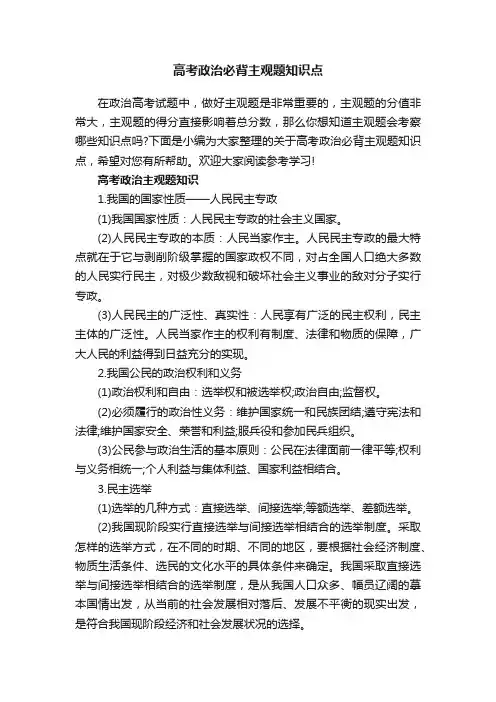 高考政治必背主观题知识点

在政治高考试题中，做好主观题是非常重要的，主观题的分值非常大，主观题的得分直接影响着总分数，那么你想知道主观题会考察哪些知识点吗?下面是小编为大家整理的关于高考政治必背主观题知识点，希望对您有所帮助。欢迎大家阅读参考学习!

高考政治主观题知识

1.我国的国家性质——人民民主专政

(1)我国国家性质：人民民主专政的社会主义国家。

(2)人民民主专政的本质：人民当家作主。人民民主专政的最大特点就在于它与剥削阶级掌握的国家政权不同，对占全国人口绝大多数的人民实行民主，对极少数敌视和破坏社会主义事业的敌对分子实行专政。

(3)人民民主的广泛性、真实性：人民享有广泛的民主权利，民主主体的广泛性。人民当家作主的权利有制度、法律和物质的保障，广大人民的利益得到日益充分的实现。

2.我国公民的政治权利和义务

(1)政治权利和自由：选举权和被选举权;政治自由;监督权。

(2)必须履行的政治性义务：维护国家统一和民族团结;遵守宪法和法律;维护国家安全、荣誉和利益;服兵役和参加民兵组织。

(3)公民参与政治生活的基本原则：公民在法律面前一律平等;权利与义务相统一;个人利益与集体利益、国家利益相结合。

3.民主选举

(1)选举的几种方式：直接选举、间接选举;等额选举、差额选举。

(2)我国现阶段实行直接选举与间接选举相结合的选举制度。采取怎样的选举方式，在不同的时期、不同的地区，要根据社会经济制度、物质生活条件、选民的文化水平的具体条件来确定。我国采取直接选举与间接选举相结合的选举制度，是从我国人口众多、幅员辽阔的基本国情出发，从当前的社会发展相对落后、发展不平衡的现实出发，是符合我国现阶段经济和社会发展状况的选择。